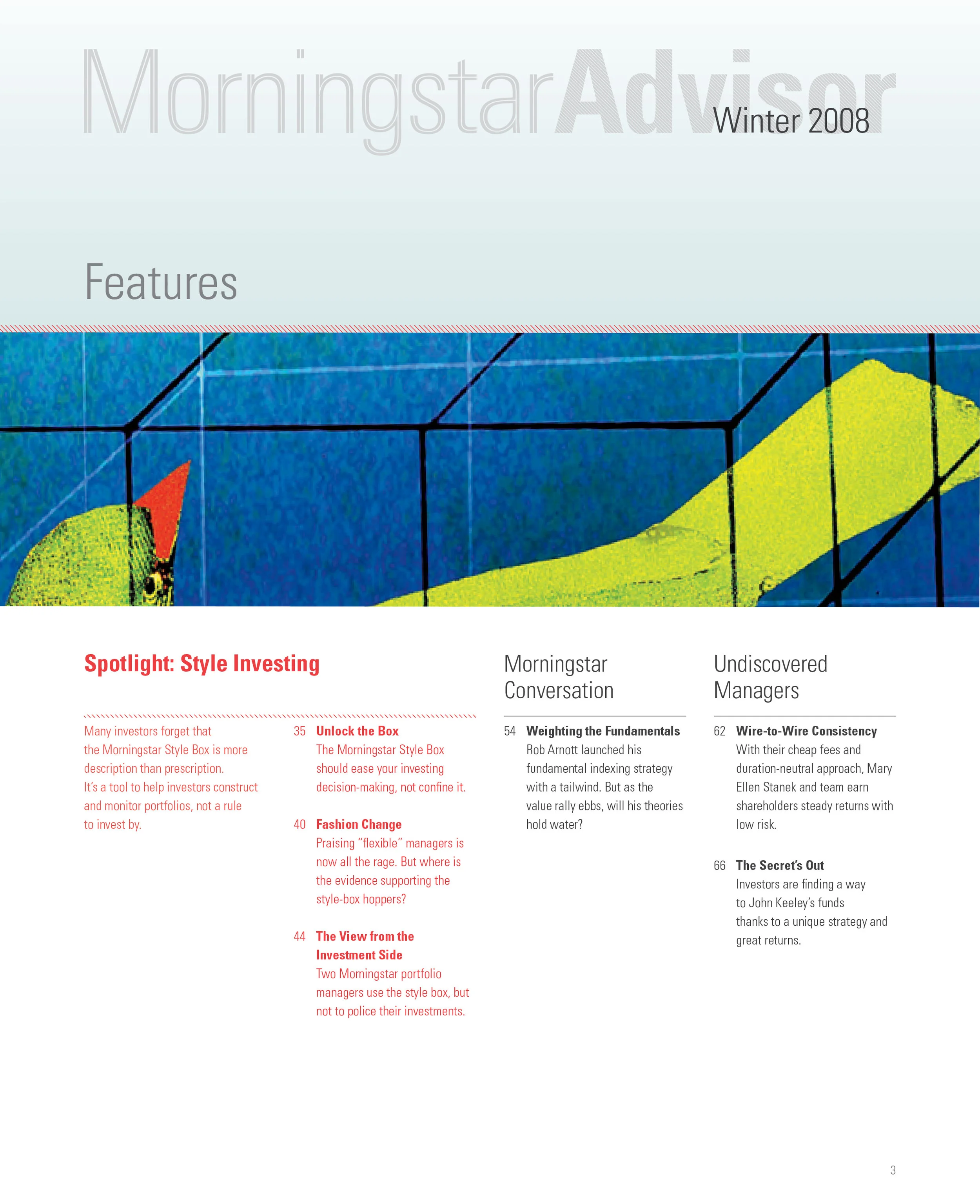 MorningstarAdvisor Winter 2008

Features

Spotlight: Style Investing

Many investors forget that the Morningstar Style Box is more description than prescription. It's a tool to help investors construct and monitor portfolios, not a rule to invest by.

35 Unlock the Box
The Morningstar Style Box should ease your investing decision-making, not confine it.

40 Fashion Change
Praising "flexible" managers is now all the rage. But where is the evidence supporting the style-box hoppers?

44 The View from the Investment Side
Two Morningstar portfolio managers use the style box, but not to police their investments.

Morningstar Conversation

54 Weighting the Fundamentals
Rob Arnott launched his fundamental indexing strategy with a tailwind. But as the value rally ebbs, will his theories hold water?

Undiscovered Managers

62 Wire-to-Wire Consistency
With their cheap fees and duration-neutral approach, Mary Ellen Stanek and team earn shareholders steady returns with low risk.

66 The Secret's Out
Investors are finding a way to John Keeley's funds thanks to a unique strategy and great returns.

3